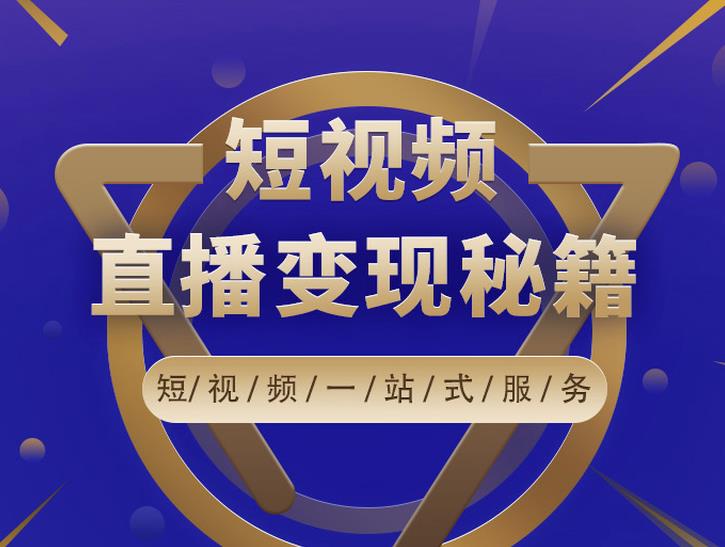 短视频
直播变现秘籍

短/视/频/一/站/式/服/务